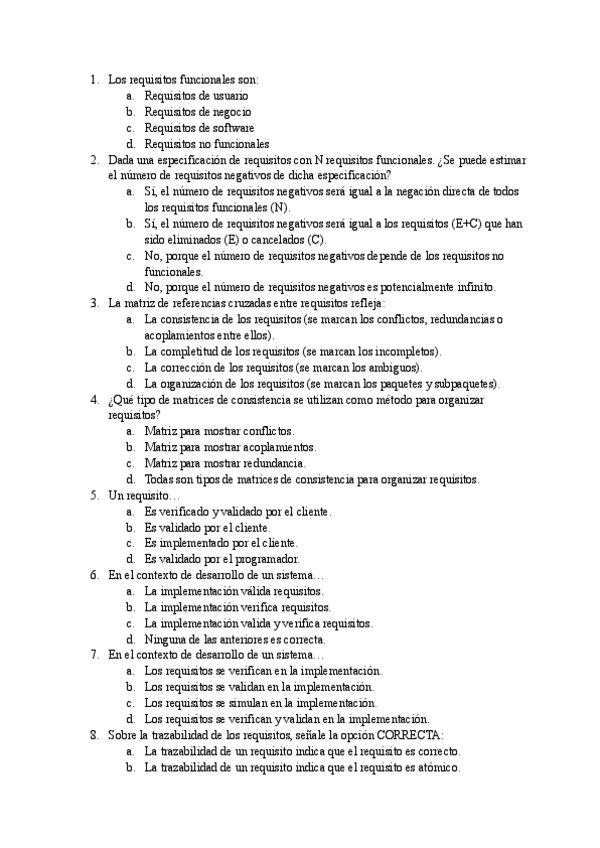 1. Los requisitos funcionales son:
a. Requisitos de usuario
b. Requisitos de negocio
c. Requisitos de software
d. Requisitos no funcionales
2. Dada una especificación de requisitos con N requisitos funcionales. ¿Se puede estimar el número de requisitos negativos de dicha especificación?
a. Sí, el número de requisitos negativos será igual a la negación directa de todos los requisitos funcionales (N).
b. Sí, el número de requisitos negativos será igual a los requisitos (E+C) que han sido eliminados (E) o cancelados (C).
c. No, porque el número de requisitos negativos depende de los requisitos no funcionales.
d. No, porque el número de requisitos negativos es potencialmente infinito.
3. La matriz de referencias cruzadas entre requisitos refleja:
a. La consistencia de los requisitos (se marcan los conflictos, redundancias o acoplamientos entre ellos).
b. La completitud de los requisitos (se marcan los incompletos).
c. La corrección de los requisitos (se marcan los ambiguos).
d. La organización de los requisitos (se marcan los paquetes y subpaquetes).
4. ¿Qué tipo de matrices de consistencia se utilizan como método para organizar requisitos?
a. Matriz para mostrar conflictos.
b. Matriz para mostrar acoplamientos.
c. Matriz para mostrar redundancia.
d. Todas son tipos de matrices de consistencia para organizar requisitos.
5. Un requisito…
a. Es verificado y validado por el cliente.
b. Es validado por el cliente.
c. Es implementado por el cliente.
d. Es validado por el programador.
6. En el contexto de desarrollo de un sistema…
a. La implementación válida requisitos.
b. La implementación verifica requisitos.
c. La implementación valida y verifica requisitos.
d. Ninguna de las anteriores es correcta.
7. En el contexto de desarrollo de un sistema…
a. Los requisitos se verifican en la implementación.
b. Los requisitos se validan en la implementación.
c. Los requisitos se simulan en la implementación.
d. Los requisitos se verifican y validan en la implementación.
8. Sobre la trazabilidad de los requisitos, señale la opción CORRECTA:
a. La trazabilidad de un requisito indica que el requisito es correcto.
b. La trazabilidad de un requisito indica que el requisito es atómico.